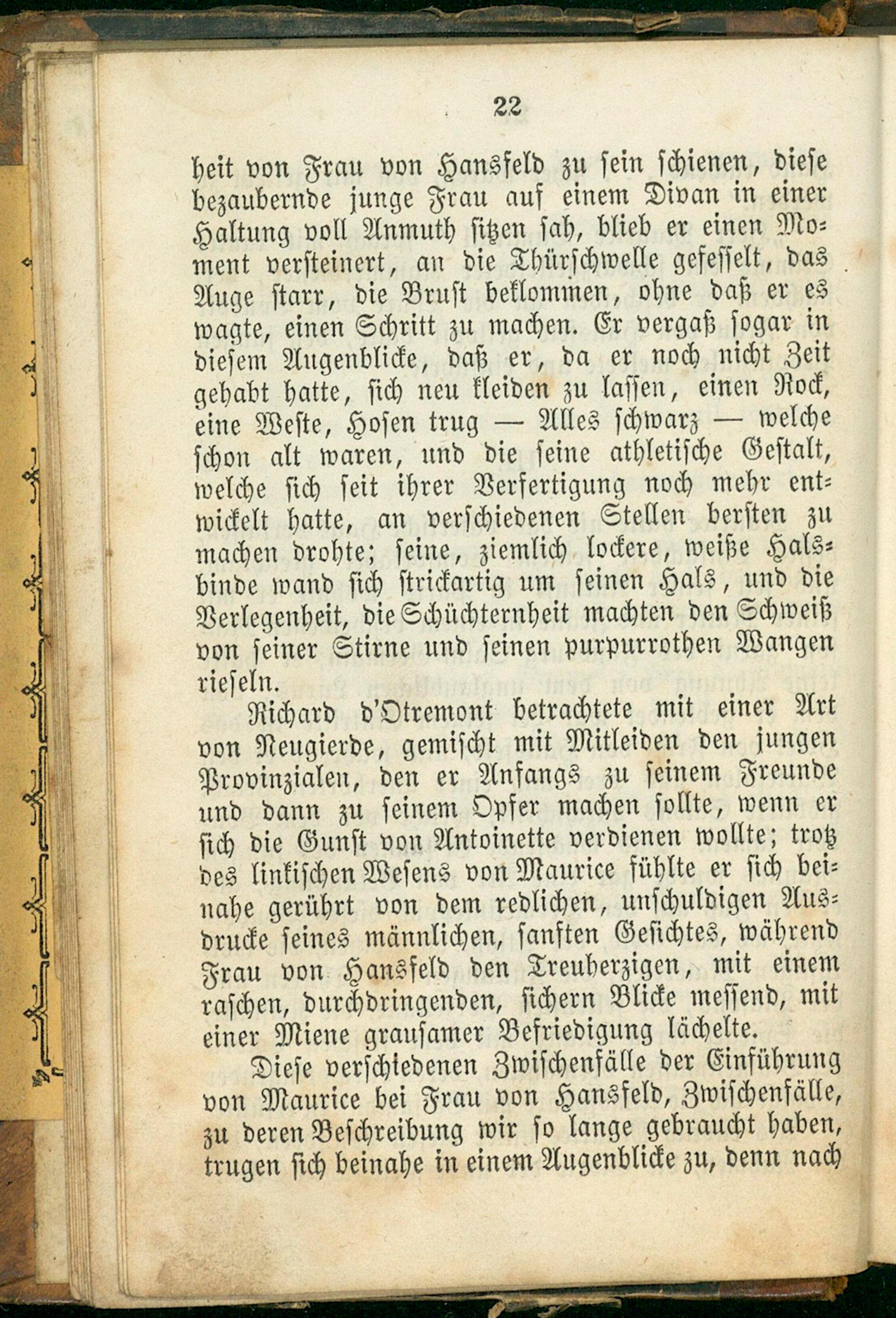 22

heit von Frau von Hansfeld zu sein schienen, diese bezaubernde junge Frau auf einem Divan in einer Haltung voll Anmuth sitzen sah, blieb er einen Moment versteinert, an die Thürschwelle gefesselt, das Auge starr, die Brust beklommen, ohne daß er es wagte, einen Schritt zu machen. Er vergaß sogar in diesem Augenblicke, daß er, da er noch nicht Zeit gehabt hatte, sich neu kleiden zu lassen, einen Rock, eine Weste, Hosen trug — Alles schwarz — welche schon alt waren, und die seine athletische Gestalt, welche sich seit ihrer Verfertigung noch mehr entwickelt hatte, an verschiedenen Stellen bersten zu machen drohte; seine, ziemlich lockere, weiße Halsbinde wand sich strickartig um seinen Hals, und die Verlegenheit, die Schüchternheit machten den Schweiß von seiner Stirne und seinen purpurrothen Wangen rieseln.

Richard d'Otremont betrachtete mit einer Art von Neugierde, gemischt mit Mitleiden den jungen Provinzialen, den er Anfangs zu seinem Freunde und dann zu seinem Opfer machen sollte, wenn er sich die Gunst von Antoinette verdienen wollte; trotz des linkischen Wesens von Maurice fühlte er sich beinahe gerührt von dem redlichen, unschuldigen Ausdrucke seines männlichen, sanften Gesichtes, während Frau von Hansfeld den Treuherzigen, mit einem raschen, durchdringenden, sichern Blicke messend, mit einer Miene grausamer Befriedigung lächelte.

Diese verschiedenen Zwischenfälle der Einführung von Maurice bei Frau von Hansfeld, Zwischenfälle, zu deren Beschreibung wir so lange gebraucht haben, trugen sich beinahe in einem Augenblicke zu, denn nach